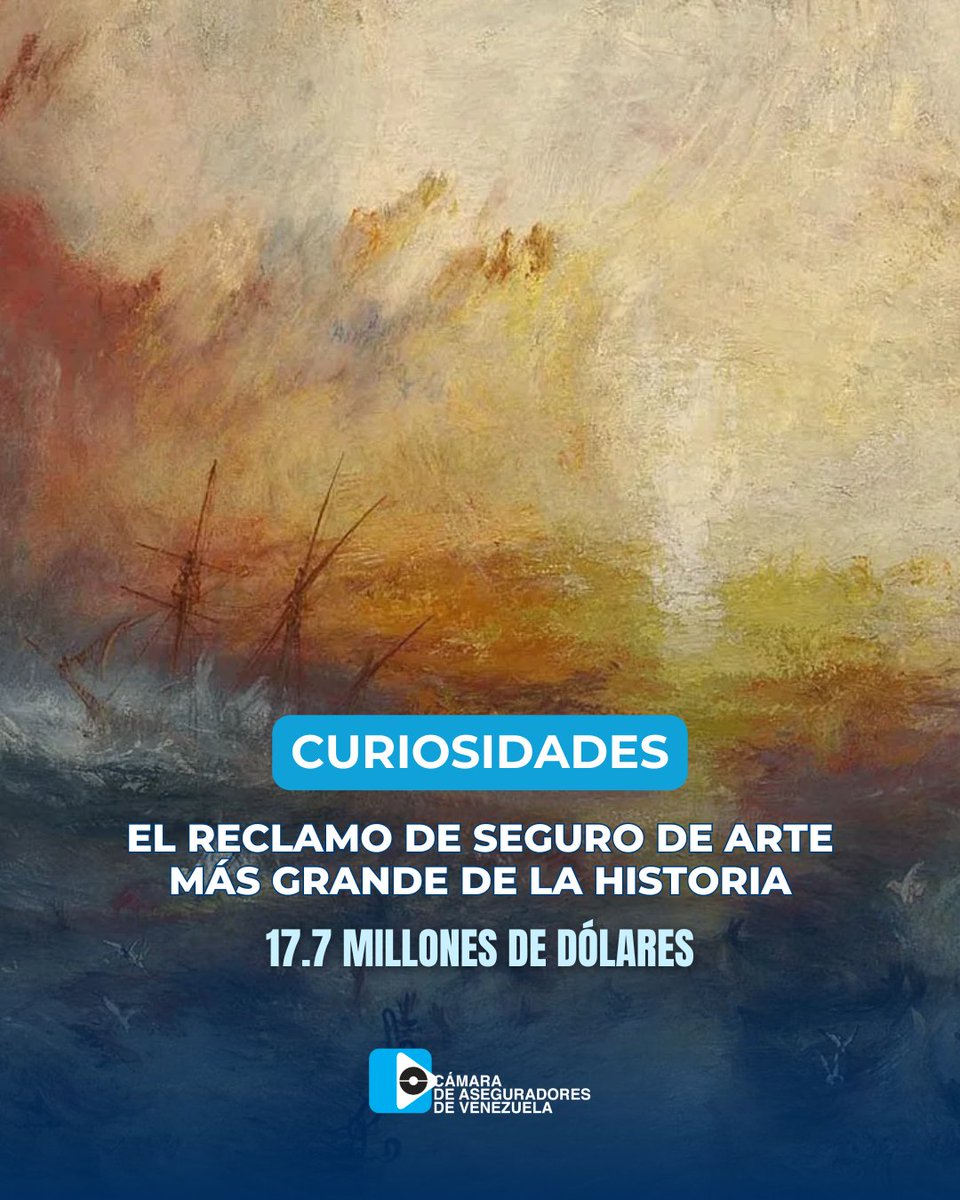 CURIOSIDADES

EL RECLAMO DE SEGURO DE ARTE MÁS GRANDE DE LA HISTORIA

17.7 MILLONES DE DÓLARES

CÁMARA DE ASEGURADORES DE VENEZUELA